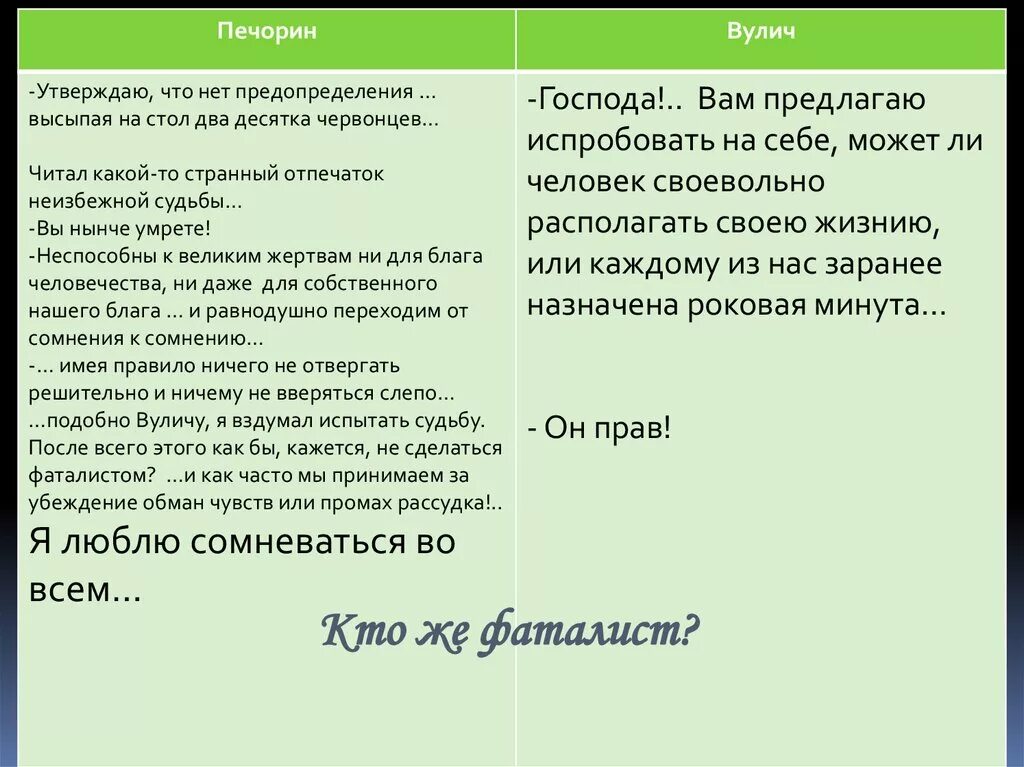 | Печорин | Вулич |
|---|---|
| -Утверждаю, что нет предопределения … высыпая на стол два десятка червонцев… Читал какой-то странный отпечаток неизбежной судьбы… -Вы нынче умрете! -Неспособны к великим жертвам ни для блага человечества, ни даже для собственного нашего блага … и равнодушно переходим от сомнения к сомнению… -… имея правило ничего не отвергать решительно и ничему не вверяться слепо… …подобно Вуличу, я вздумал испытать судьбу. После всего этого как бы, кажется, не сделаться фаталистом? …и как часто мы принимаем за убеждение обман чувств или промах рассудка!.. Я люблю сомневаться во всем… | -Господа!.. Вам предлагаю испробовать на себе, может ли человек своевольно располагать своею жизнию, или каждому из нас заранее назначена роковая минута… - Он прав! |

Кто же фаталист?